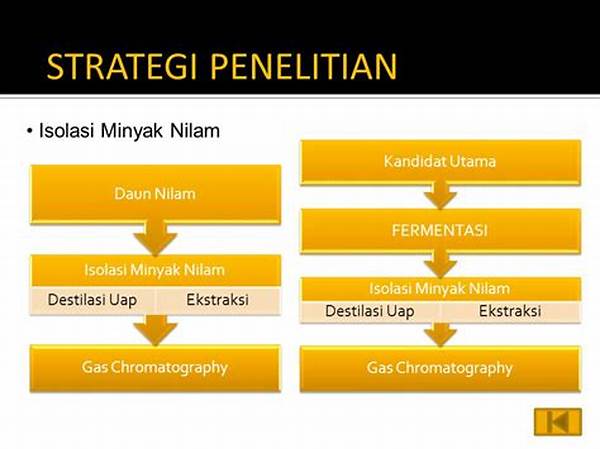 STRATEGI PENELITIAN

• Isolasi Minyak Nilam

Daun Nilam

Isolasi Minyak Nilam

Destilasi Uap

Ekstraksi

Gas Chromatography

Kandidat Utama

FERMENTASI

Isolasi Minyak Nilam

Destilasi Uap

Ekstraksi

Gas Chromatography